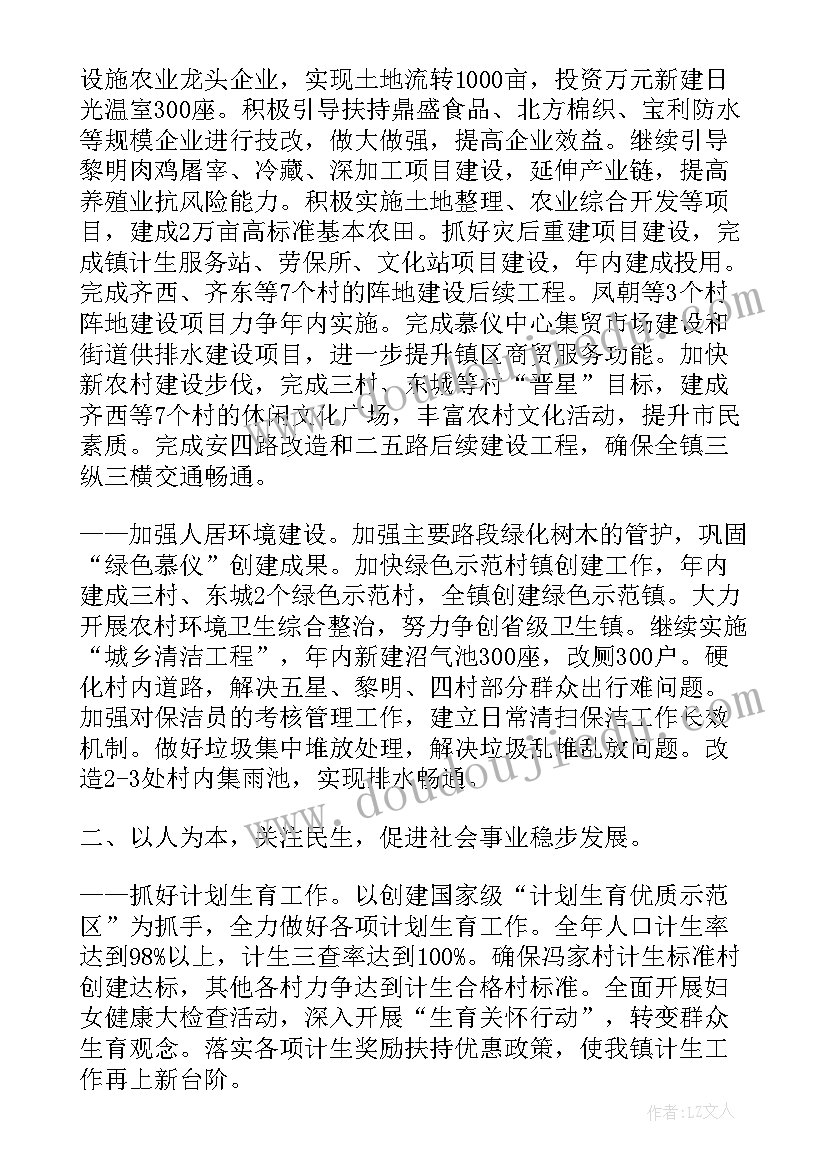 设施农业龙头企业，实现土地流转1000亩，投资万元新建日光温室300座。积极引导扶持鼎盛食品、北方棉织、宝利防水等规模企业进行技改，做大做强，提高企业效益。继续引导黎明肉鸡屠宰、冷藏、深加工项目建设，延伸产业链，提高养殖业抗风险能力。积极实施土地整理、农业综合开发等项目，建成2万亩高标准基本农田。抓好灾后重建项目建设，完成镇计生服务站、劳保所、文化站项目建设，年内建成投用。完成齐西、齐东等7个村的阵地建设后续工程。凤朝等3个村阵地建设项目力争年内实施。完成慕仪中心集贸市场建设和街道供排水建设项目，进一步提升镇区商贸服务功能。加快新农村建设步伐，完成三村、东城等村“晋星”目标，建成齐西等7个村的休闲文化广场，丰富农村文化活动，提升市民素质。完成安四路改造和二五路后续建设工程，确保全镇三纵三横交通畅通。

——加强人居环境建设。加强主要路段绿化树木的管护，巩固“绿色慕仪”创建成果。加快绿色示范村镇创建工作，年内建成三村、东城2个绿色示范村，全镇创建绿色示范镇。大力开展农村环境卫生综合整治，努力争创省级卫生镇。继续实施“城乡清洁工程”，年内新建沼气池300座，改厕300户。硬化村内道路，解决五星、黎明、四村部分群众出行难问题。加强对保洁员的考核管理工作，建立日常清扫保洁工作长效机制。做好垃圾集中堆放处理，解决垃圾乱堆乱放问题。改造2-3处村内集雨池，实现排水畅通。

二、以人为本，关注民生，促进社会事业稳步发展。

——抓好计划生育工作。以创建国家级“计划生育优质示范区”为抓手，全力做好各项计划生育工作。全年人口计生率达到98%以上，计生三查率达到100%。确保冯家村计生标准村创建达标，其他各村力争达到计生合格村标准。全面开展妇女健康大检查活动，深入开展“生育关怀行动”，转变群众生育观念。落实各项计生奖励扶持优惠政策，使我镇计生工作再上新台阶。

作者：LZ文人